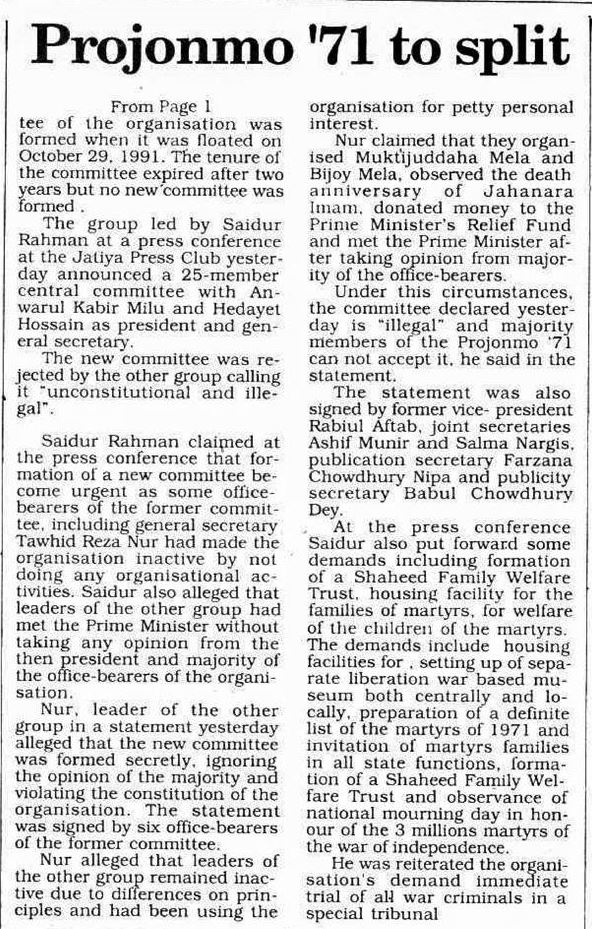 Projonmo '71 to split

From Page 1

tee of the organisation was formed when it was floated on October 29, 1991. The tenure of the committee expired after two years but no new committee was formed .

The group led by Saidur Rahman at a press conference at the Jatiya Press Club yesterday announced a 25-member central committee with Anwarul Kabir Milu and Hedayet Hossain as president and general secretary.

The new committee was rejected by the other group calling it "unconstitutional and illegal".

Saidur Rahman claimed at the press conference that formation of a new committee become urgent as some office-bearers of the former committee, including general secretary Tawhid Reza Nur had made the organisation inactive by not doing any organisational activities. Saidur also alleged that leaders of the other group had met the Prime Minister without taking any opinion from the then president and majority of the office-bearers of the organisation.

Nur, leader of the other group in a statement yesterday alleged that the new committee was formed secretly, ignoring the opinion of the majority and violating the constitution of the organisation. The statement was signed by six office-bearers of the former committee.

Nur alleged that leaders of the other group remained inactive due to differences on principles and had been using the organisation for petty personal interest.

Nur claimed that they organised Muktijuddaha Mela and Bijoy Mela, observed the death anniversary of Jahanara Imam, donated money to the Prime Minister's Relief Fund and met the Prime Minister after taking opinion from majority of the office-bearers.

Under this circumstances, the committee declared yesterday is "illegal" and majority members of the Projonmo '71 can not accept it, he said in the statement.

The statement was also signed by former vice- president Rabiul Aftab, joint secretaries Ashif Munir and Salma Nargis, publication secretary Farzana Chowdhury Nipa and publicity secretary Babul Chowdhury Dey.

At the press conference Saidur also put forward some demands including formation of a Shaheed Family Welfare Trust, housing facility for the families of martyrs, for welfare of the children of the martyrs. The demands include housing facilities for , setting up of separate liberation war based museum both centrally and locally, preparation of a definite list of the martyrs of 1971 and invitation of martyrs families in all state functions, formation of a Shaheed Family Welfare Trust and observance of national mourning day in honour of the 3 millions martyrs of the war of independence.

He was reiterated the organisation's demand immediate trial of all war criminals in a special tribunal